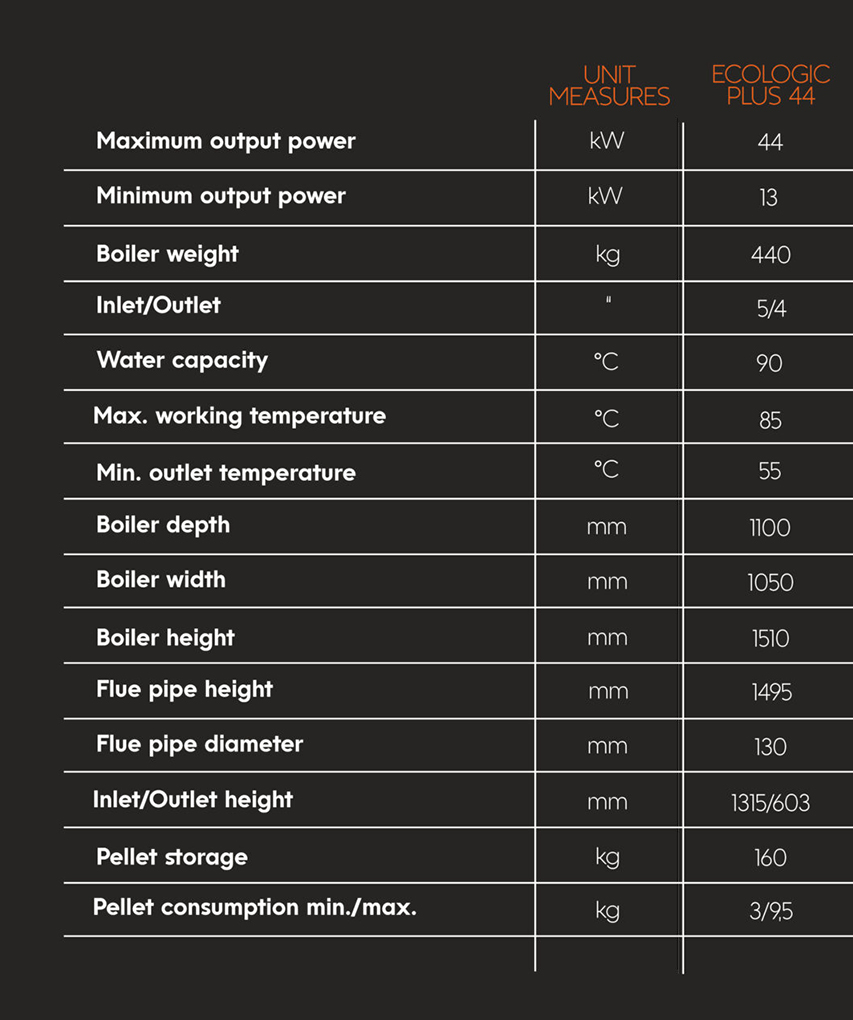 |  | UNIT MEASURES | ECOLOGIC PLUS 44 |
|---|---|---|
| Maximum output power | kW | 44 |
| Minimum output power | kW | 13 |
| Boiler weight | kg | 440 |
| Inlet/Outlet | " | 5/4 |
| Water capacity | °C | 90 |
| Max. working temperature | °C | 85 |
| Min. outlet temperature | °C | 55 |
| Boiler depth | mm | 1100 |
| Boiler width | mm | 1050 |
| Boiler height | mm | 1510 |
| Flue pipe height | mm | 1495 |
| Flue pipe diameter | mm | 130 |
| Inlet/Outlet height | mm | 1315/603 |
| Pellet storage | kg | 160 |
| Pellet consumption min./max. | kg | 3/9,5 |